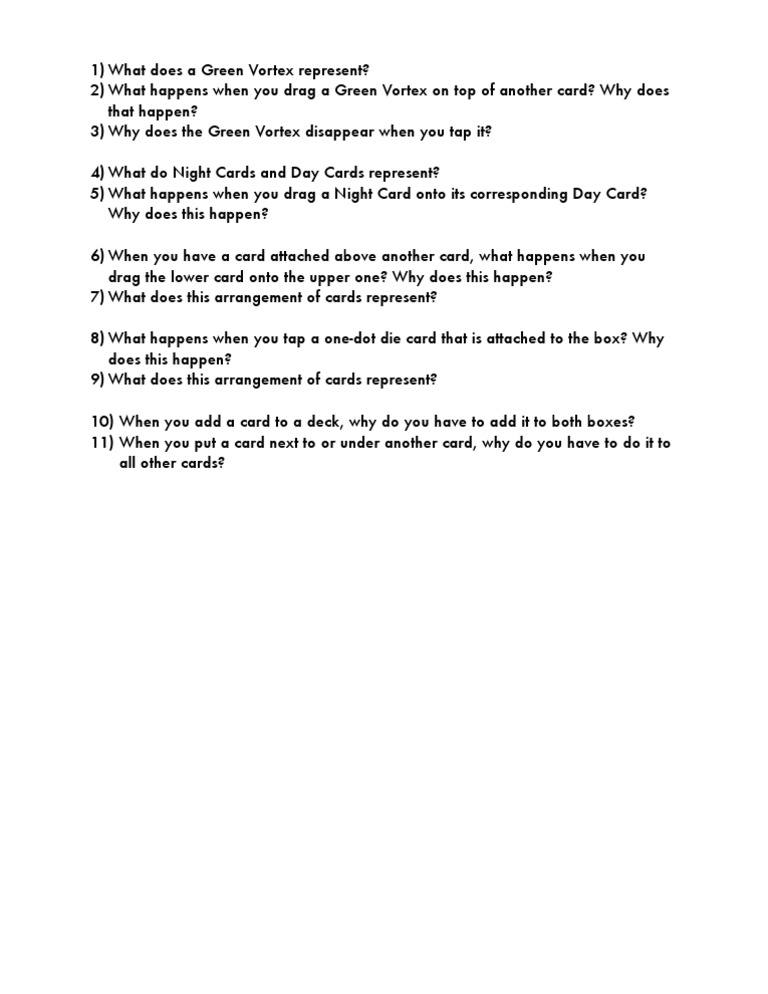 1) What does a Green Vortex represent?
2) What happens when you drag a Green Vortex on top of another card? Why does that happen?
3) Why does the Green Vortex disappear when you tap it?

4) What do Night Cards and Day Cards represent?
5) What happens when you drag a Night Card onto its corresponding Day Card? Why does this happen?

6) When you have a card attached above another card, what happens when you drag the lower card onto the upper one? Why does this happen?
7) What does this arrangement of cards represent?

8) What happens when you tap a one-dot die card that is attached to the box? Why does this happen?
9) What does this arrangement of cards represent?

10) When you add a card to a deck, why do you have to add it to both boxes?
11) When you put a card next to or under another card, why do you have to do it to all other cards?